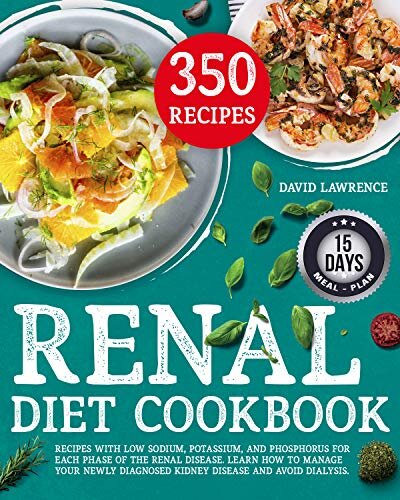 350 RECIPES

DAVID LAWRENCE

15 DAYS MEAL - PLAN

RENAL DIET COOKBOOK

RECIPES WITH LOW SODIUM, POTASSIUM, AND PHOSPHORUS FOR EACH PHASE OF THE RENAL DISEASE. LEARN HOW TO MANAGE YOUR NEWLY DIAGNOSED KIDNEY DISEASE AND AVOID DIALYSIS.